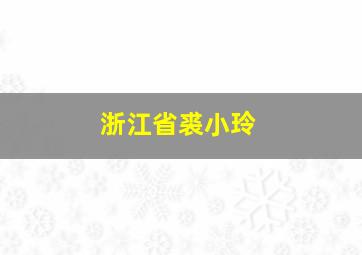 浙江省裘小玲